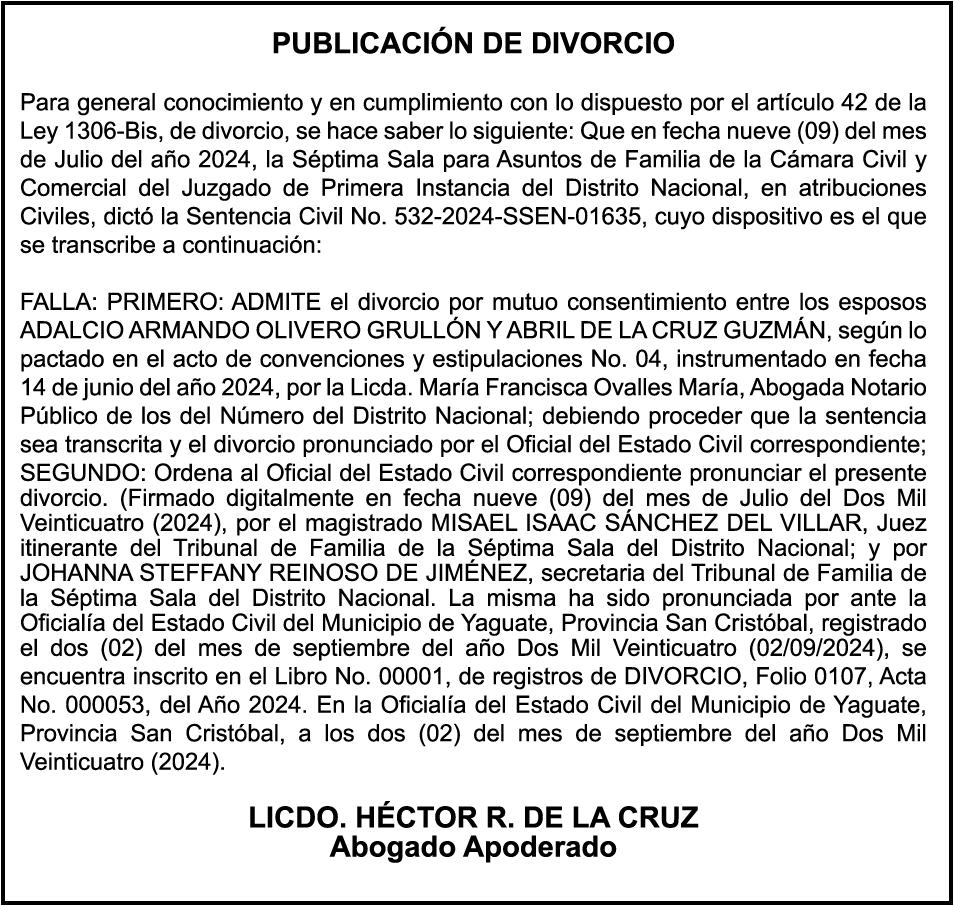 PUBLICACIÓN DE DIVORCIO

Para general conocimiento y en cumplimiento con lo dispuesto por el artículo 42 de la Ley 1306-Bis, de divorcio, se hace saber lo siguiente: Que en fecha nueve (09) del mes de Julio del año 2024, la Séptima Sala para Asuntos de Familia de la Cámara Civil y Comercial del Juzgado de Primera Instancia del Distrito Nacional, en atribuciones Civiles, dictó la Sentencia Civil No. 532-2024-SSEN-01635, cuyo dispositivo es el que se transcribe a continuación:

FALLA: PRIMERO: ADMITE el divorcio por mutuo consentimiento entre los esposos ADALCIO ARMANDO OLIVERO GRULLÓN Y ABRIL DE LA CRUZ GUZMÁN, según lo pactado en el acto de convenciones y estipulaciones No. 04, instrumentado en fecha 14 de junio del año 2024, por la Licda. María Francisca Ovalles María, Abogada Notario Público de los del Número del Distrito Nacional; debiendo proceder que la sentencia sea transcrita y el divorcio pronunciado por el Oficial del Estado Civil correspondiente; SEGUNDO: Ordena al Oficial del Estado Civil correspondiente pronunciar el presente divorcio. (Firmado digitalmente en fecha nueve (09) del mes de Julio del Dos Mil Veinticuatro (2024), por el magistrado MISAEL ISAAC SÁNCHEZ DEL VILLAR, Juez itinerante del Tribunal de Familia de la Séptima Sala del Distrito Nacional; y por JOHANNA STEFFANY REINOSO DE JIMÉNEZ, secretaria del Tribunal de Familia de la Séptima Sala del Distrito Nacional. La misma ha sido pronunciada por ante la Oficialía del Estado Civil del Municipio de Yaguate, Provincia San Cristóbal, registrado el dos (02) del mes de septiembre del año Dos Mil Veinticuatro (02/09/2024), se encuentra inscrito en el Libro No. 00001, de registros de DIVORCIO, Folio 0107, Acta No. 000053, del Año 2024. En la Oficialía del Estado Civil del Municipio de Yaguate, Provincia San Cristóbal, a los dos (02) del mes de septiembre del año Dos Mil Veinticuatro (2024).

LICDO. HÉCTOR R. DE LA CRUZ
Abogado Apoderado